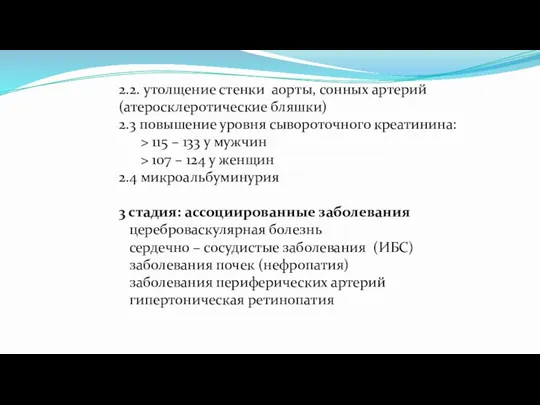 2.2. утолщение стенки аорты, сонных артерий (атеросклеротические бляшки)
2.3 повышение уровня сывороточного креатинина:
> 115 – 133 у мужчин
> 107 – 124 у женщин
2.4 микроальбуминурия

3 стадия: ассоциированные заболевания
цереброваскулярная болезнь
сердечно – сосудистые заболевания (ИБС)
заболевания почек (нефропатия)
заболевания периферических артерий
гипертоническая ретинопатия